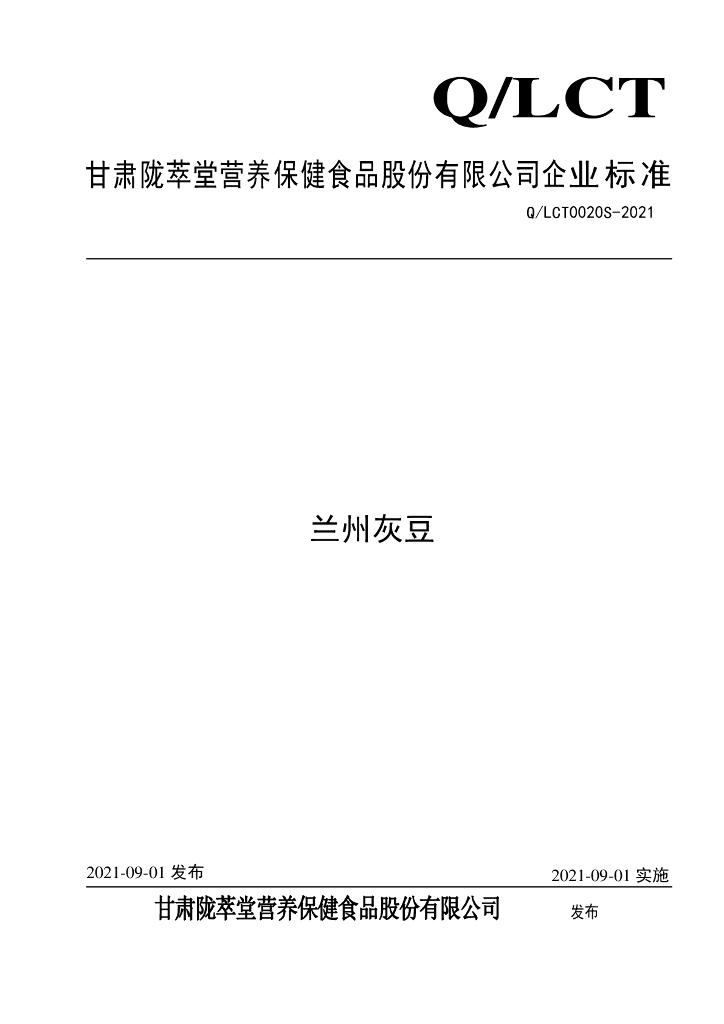 Q/LCT

甘肃陇萃堂营养保健食品股份有限公司企业标准

Q/LCT0020S-2021

兰州灰豆

2021-09-01发布

2021-09-01实施

甘肃陇萃堂营养保健食品股份有限公司 发布